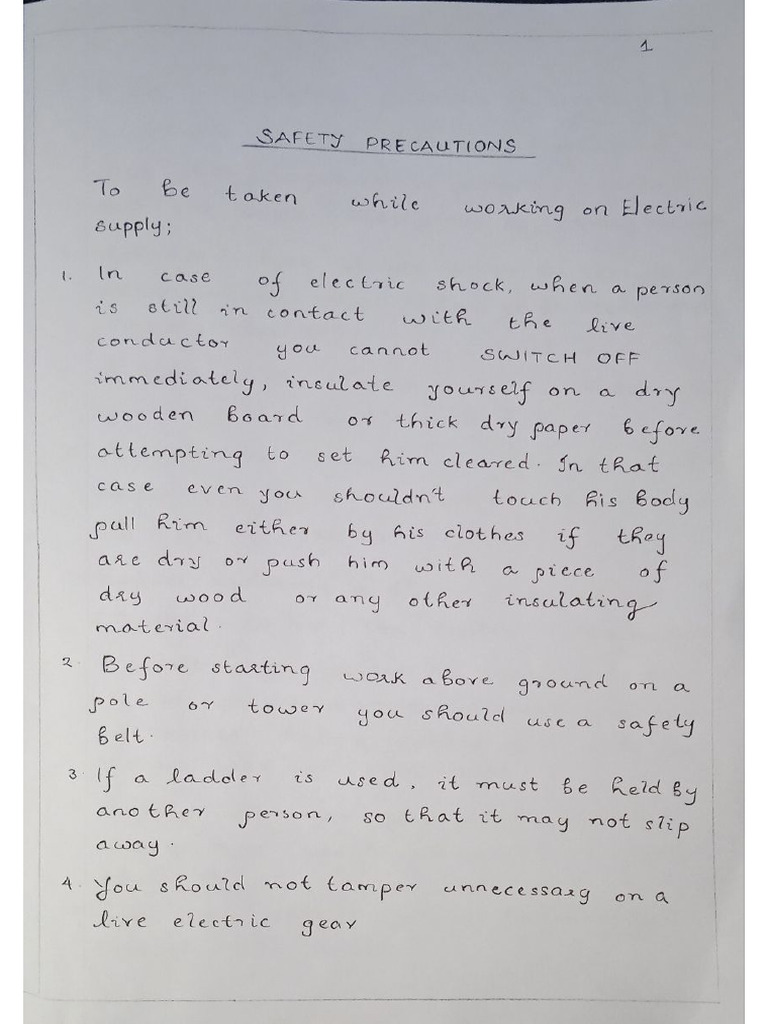 1

SAFETY PRECAUTIONS

To be taken while working on Electric supply;

1. In case of electric shock, when a person is still in contact with the live conductor you cannot SWITCH OFF immediately, insulate yourself on a dry wooden board or thick dry paper before attempting to set him cleared. In that case even you shouldn't touch his body pull him either by his clothes if they are dry or push him with a piece of dry wood or any other insulating material.

2. Before starting work above ground on a pole or tower you should use a safety belt.

3. If a ladder is used, it must be held by another person, so that it may not slip away.

4. You should not tamper unnecessary on a live electric gear